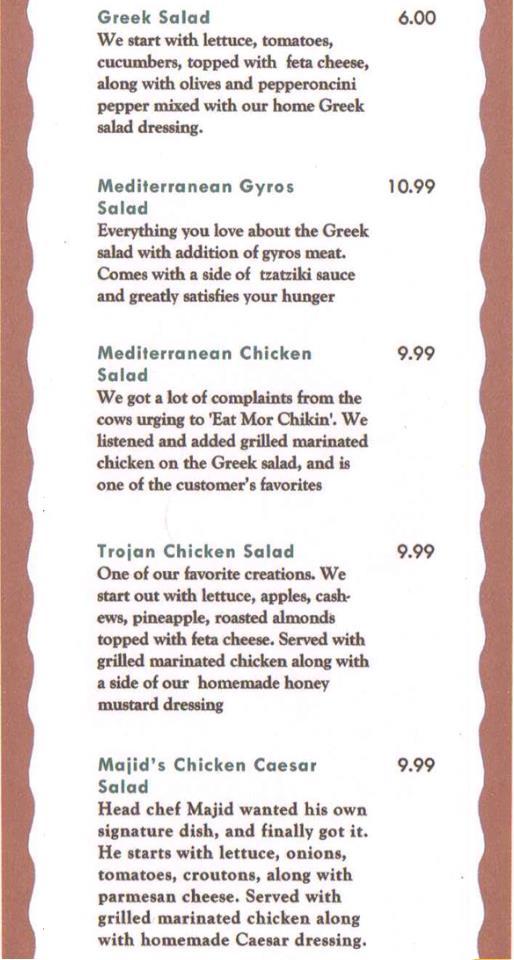 Greek Salad 6.00
We start with lettuce, tomatoes, cucumbers, topped with feta cheese, along with olives and pepperoncini pepper mixed with our home Greek salad dressing.

Mediterranean Gyros Salad 10.99
Everything you love about the Greek salad with addition of gyros meat. Comes with a side of tzatziki sauce and greatly satisfies your hunger

Mediterranean Chicken Salad 9.99
We got a lot of complaints from the cows urging to 'Eat Mor Chikin'. We listened and added grilled marinated chicken on the Greek salad, and is one of the customer's favorites

Trojan Chicken Salad 9.99
One of our favorite creations. We start out with lettuce, apples, cashews, pineapple, roasted almonds topped with feta cheese. Served with grilled marinated chicken along with a side of our homemade honey mustard dressing

Majid's Chicken Caesar Salad 9.99
Head chef Majid wanted his own signature dish, and finally got it. He starts with lettuce, onions, tomatoes, croutons, along with parmesan cheese. Served with grilled marinated chicken along with homemade Caesar dressing.